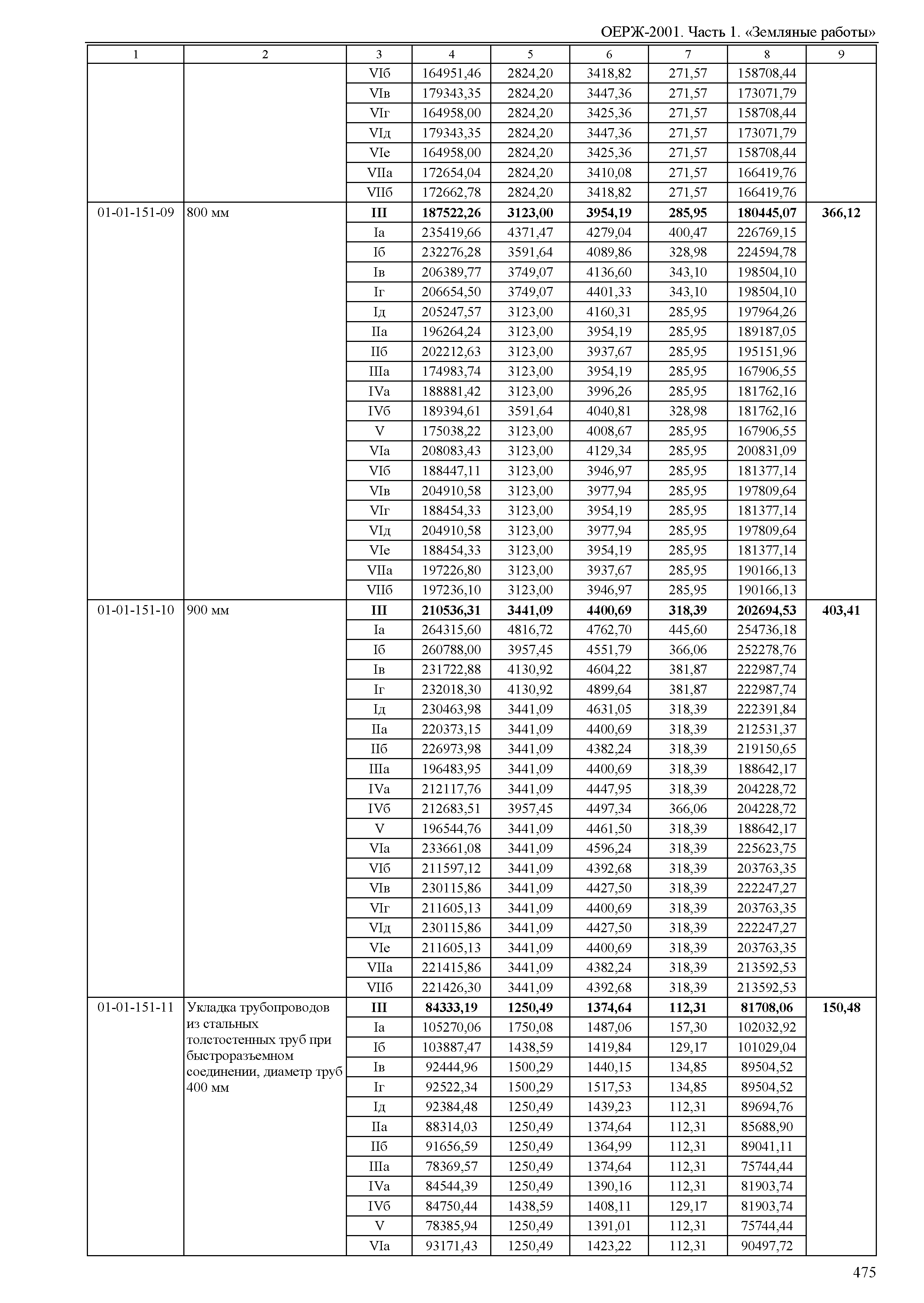 ОЕРЖ-2001. Часть 1. «Земляные работы»

| 1 | 2 | 3 | 4 | 5 | 6 | 7 | 8 | 9 |
|---|---|---|---|---|---|---|---|---|
| | | VIб | 164951,46 | 2824,20 | 3418,82 | 271,57 | 158708,44 | |
| | | VIв | 179343,35 | 2824,20 | 3447,36 | 271,57 | 173071,79 | |
| | | VIг | 164958,00 | 2824,20 | 3425,36 | 271,57 | 158708,44 | |
| | | VIд | 179343,35 | 2824,20 | 3447,36 | 271,57 | 173071,79 | |
| | | VIе | 164958,00 | 2824,20 | 3425,36 | 271,57 | 158708,44 | |
| | | VIIа | 172654,04 | 2824,20 | 3410,08 | 271,57 | 166419,76 | |
| | | VIIб | 172662,78 | 2824,20 | 3418,82 | 271,57 | 166419,76 | |
| 01-01-151-09 | 800 мм | **III** | **187522,26** | **3123,00** | **3954,19** | **285,95** | **180445,07** | **366,12** |
| | | Iа | 235419,66 | 4371,47 | 4279,04 | 400,47 | 226769,15 | |
| | | Iб | 232276,28 | 3591,64 | 4089,86 | 328,98 | 224594,78 | |
| | | Iв | 206389,77 | 3749,07 | 4136,60 | 343,10 | 198504,10 | |
| | | Iг | 206654,50 | 3749,07 | 4401,33 | 343,10 | 198504,10 | |
| | | Iд | 205247,57 | 3123,00 | 4160,31 | 285,95 | 197964,26 | |
| | | IIа | 196264,24 | 3123,00 | 3954,19 | 285,95 | 189187,05 | |
| | | IIб | 202212,63 | 3123,00 | 3937,67 | 285,95 | 195151,96 | |
| | | IIIа | 174983,74 | 3123,00 | 3954,19 | 285,95 | 167906,55 | |
| | | IVа | 188881,42 | 3123,00 | 3996,26 | 285,95 | 181762,16 | |
| | | IVб | 189394,61 | 3591,64 | 4040,81 | 328,98 | 181762,16 | |
| | | V | 175038,22 | 3123,00 | 4008,67 | 285,95 | 167906,55 | |
| | | VIа | 208083,43 | 3123,00 | 4129,34 | 285,95 | 200831,09 | |
| | | VIб | 188447,11 | 3123,00 | 3946,97 | 285,95 | 181377,14 | |
| | | VIв | 204910,58 | 3123,00 | 3977,94 | 285,95 | 197809,64 | |
| | | VIг | 188454,33 | 3123,00 | 3954,19 | 285,95 | 181377,14 | |
| | | VIд | 204910,58 | 3123,00 | 3977,94 | 285,95 | 197809,64 | |
| | | VIе | 188454,33 | 3123,00 | 3954,19 | 285,95 | 181377,14 | |
| | | VIIа | 197226,80 | 3123,00 | 3937,67 | 285,95 | 190166,13 | |
| | | VIIб | 197236,10 | 3123,00 | 3946,97 | 285,95 | 190166,13 | |
| 01-01-151-10 | 900 мм | **III** | **210536,31** | **3441,09** | **4400,69** | **318,39** | **202694,53** | **403,41** |
| | | Iа | 264315,60 | 4816,72 | 4762,70 | 445,60 | 254736,18 | |
| | | Iб | 260788,00 | 3957,45 | 4551,79 | 366,06 | 252278,76 | |
| | | Iв | 231722,88 | 4130,92 | 4604,22 | 381,87 | 222987,74 | |
| | | Iг | 232018,30 | 4130,92 | 4899,64 | 381,87 | 222987,74 | |
| | | Iд | 230463,98 | 3441,09 | 4631,05 | 318,39 | 222391,84 | |
| | | IIа | 220373,15 | 3441,09 | 4400,69 | 318,39 | 212531,37 | |
| | | IIб | 226973,98 | 3441,09 | 4382,24 | 318,39 | 219150,65 | |
| | | IIIа | 196483,95 | 3441,09 | 4400,69 | 318,39 | 188642,17 | |
| | | IVа | 212117,76 | 3441,09 | 4447,95 | 318,39 | 204228,72 | |
| | | IVб | 212683,51 | 3957,45 | 4497,34 | 366,06 | 204228,72 | |
| | | V | 196544,76 | 3441,09 | 4461,50 | 318,39 | 188642,17 | |
| | | VIа | 233661,08 | 3441,09 | 4596,24 | 318,39 | 225623,75 | |
| | | VIб | 211597,12 | 3441,09 | 4392,68 | 318,39 | 203763,35 | |
| | | VIв | 230115,86 | 3441,09 | 4427,50 | 318,39 | 222247,27 | |
| | | VIг | 211605,13 | 3441,09 | 4400,69 | 318,39 | 203763,35 | |
| | | VIд | 230115,86 | 3441,09 | 4427,50 | 318,39 | 222247,27 | |
| | | VIе | 211605,13 | 3441,09 | 4400,69 | 318,39 | 203763,35 | |
| | | VIIа | 221415,86 | 3441,09 | 4382,24 | 318,39 | 213592,53 | |
| | | VIIб | 221426,30 | 3441,09 | 4392,68 | 318,39 | 213592,53 | |
| 01-01-151-11 | Укладка трубопроводов из стальных толстостенных труб при быстроразъемном соединении, диаметр труб 400 мм | **III** | **84333,19** | **1250,49** | **1374,64** | **112,31** | **81708,06** | **150,48** |
| | | Iа | 105270,06 | 1750,08 | 1487,06 | 157,30 | 102032,92 | |
| | | Iб | 103887,47 | 1438,59 | 1419,84 | 129,17 | 101029,04 | |
| | | Iв | 92444,96 | 1500,29 | 1440,15 | 134,85 | 89504,52 | |
| | | Iг | 92522,34 | 1500,29 | 1517,53 | 134,85 | 89504,52 | |
| | | Iд | 92384,48 | 1250,49 | 1439,23 | 112,31 | 89694,76 | |
| | | IIа | 88314,03 | 1250,49 | 1374,64 | 112,31 | 85688,90 | |
| | | IIб | 91656,59 | 1250,49 | 1364,99 | 112,31 | 89041,11 | |
| | | IIIа | 78369,57 | 1250,49 | 1374,64 | 112,31 | 75744,44 | |
| | | IVа | 84544,39 | 1250,49 | 1390,16 | 112,31 | 81903,74 | |
| | | IVб | 84750,44 | 1438,59 | 1408,11 | 129,17 | 81903,74 | |
| | | V | 78385,94 | 1250,49 | 1391,01 | 112,31 | 75744,44 | |
| | | VIа | 93171,43 | 1250,49 | 1423,22 | 112,31 | 90497,72 | |

475